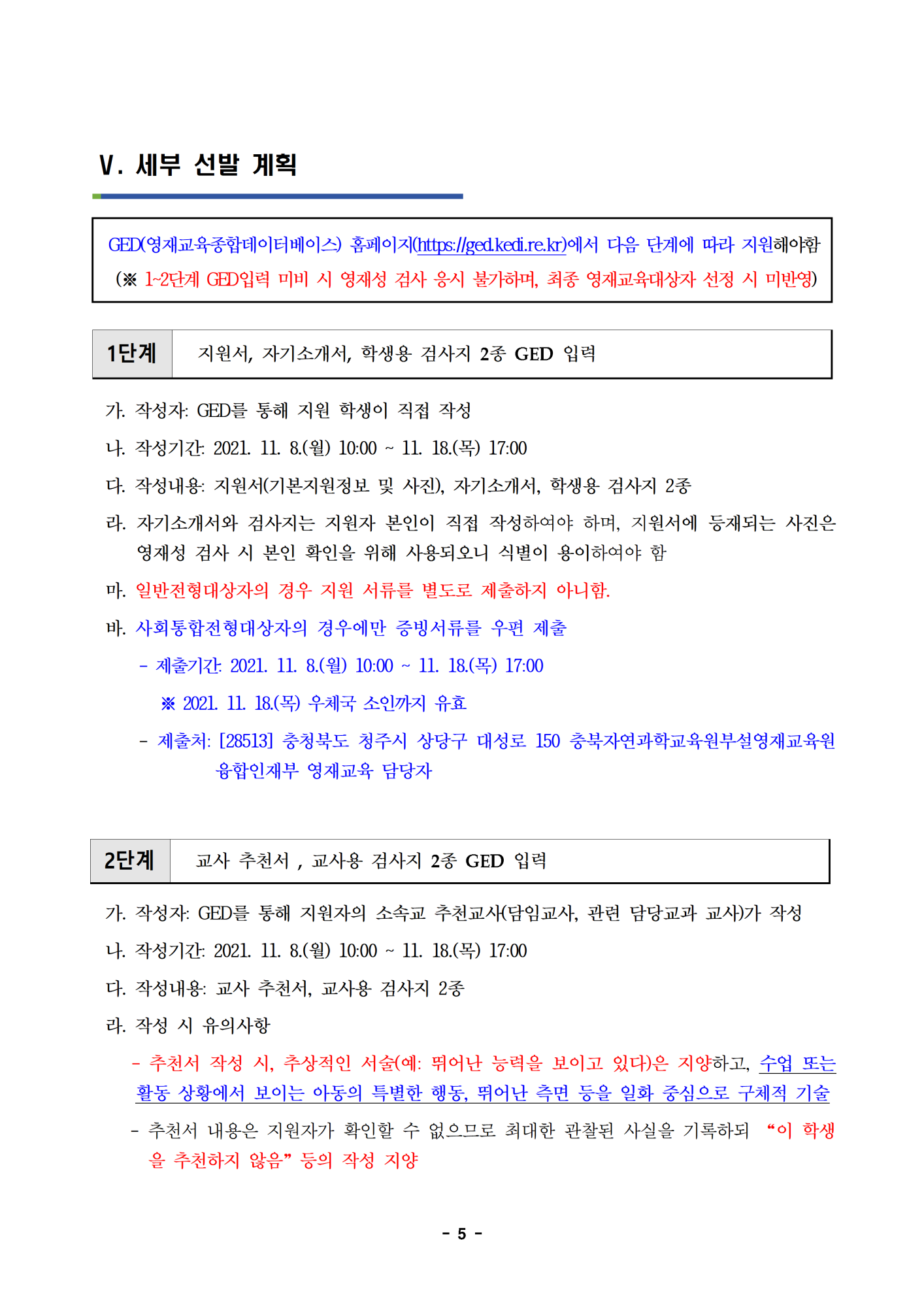 Ⅴ. 세부 선발 계획

GED(영재교육종합데이터베이스) 홈페이지(https://ged.kedi.re.kr)에서 다음 단계에 따라 지원해야함
(※ 1~2단계 GED입력 미비 시 영재성 검사 응시 불가하며, 최종 영재교육대상자 선정 시 미반영)

| 1단계 | 지원서, 자기소개서, 학생용 검사지 2종 GED 입력 |
|---|---|

가. 작성자: GED를 통해 지원 학생이 직접 작성

나. 작성기간: 2021. 11. 8.(월) 10:00 ~ 11. 18.(목) 17:00

다. 작성내용: 지원서(기본지원정보 및 사진), 자기소개서, 학생용 검사지 2종

라. 자기소개서와 검사지는 지원자 본인이 직접 작성하여야 하며, 지원서에 등재되는 사진은 영재성 검사 시 본인 확인을 위해 사용되오니 식별이 용이하여야 함

마. 일반전형대상자의 경우 지원 서류를 별도로 제출하지 아니함.

바. 사회통합전형대상자의 경우에만 증빙서류를 우편 제출

- 제출기간: 2021. 11. 8.(월) 10:00 ~ 11. 18.(목) 17:00

※ 2021. 11. 18.(목) 우체국 소인까지 유효

- 제출처: [28513] 충청북도 청주시 상당구 대성로 150 충북자연과학교육원부설영재교육원 융합인재부 영재교육 담당자

| 2단계 | 교사 추천서 , 교사용 검사지 2종 GED 입력 |
|---|---|

가. 작성자: GED를 통해 지원자의 소속교 추천교사(담임교사, 관련 담당교과 교사)가 작성

나. 작성기간: 2021. 11. 8.(월) 10:00 ~ 11. 18.(목) 17:00

다. 작성내용: 교사 추천서, 교사용 검사지 2종

라. 작성 시 유의사항

- 추천서 작성 시, 추상적인 서술(예: 뛰어난 능력을 보이고 있다)은 지양하고, 수업 또는 활동 상황에서 보이는 아동의 특별한 행동, 뛰어난 측면 등을 일화 중심으로 구체적 기술

- 추천서 내용은 지원자가 확인할 수 없으므로 최대한 관찰된 사실을 기록하되 “이 학생을 추천하지 않음” 등의 작성 지양

- 5 -